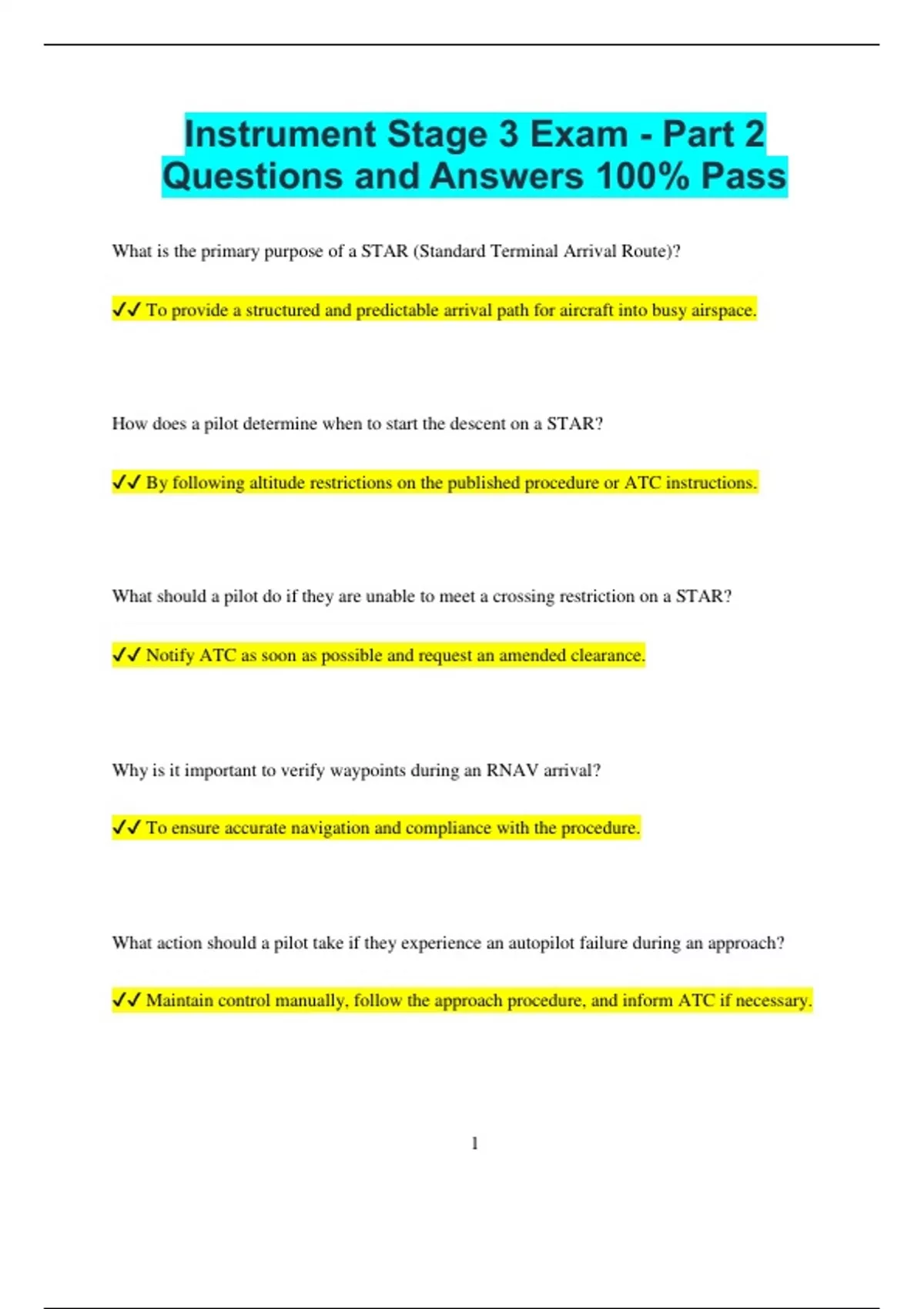 Instrument Stage 3 Exam - Part 2 Questions and Answers 100% Pass

What is the primary purpose of a STAR (Standard Terminal Arrival Route)?

✓✓ To provide a structured and predictable arrival path for aircraft into busy airspace.

How does a pilot determine when to start the descent on a STAR?

✓✓ By following altitude restrictions on the published procedure or ATC instructions.

What should a pilot do if they are unable to meet a crossing restriction on a STAR?

✓✓ Notify ATC as soon as possible and request an amended clearance.

Why is it important to verify waypoints during an RNAV arrival?

✓✓ To ensure accurate navigation and compliance with the procedure.

What action should a pilot take if they experience an autopilot failure during an approach?

✓✓ Maintain control manually, follow the approach procedure, and inform ATC if necessary.

1